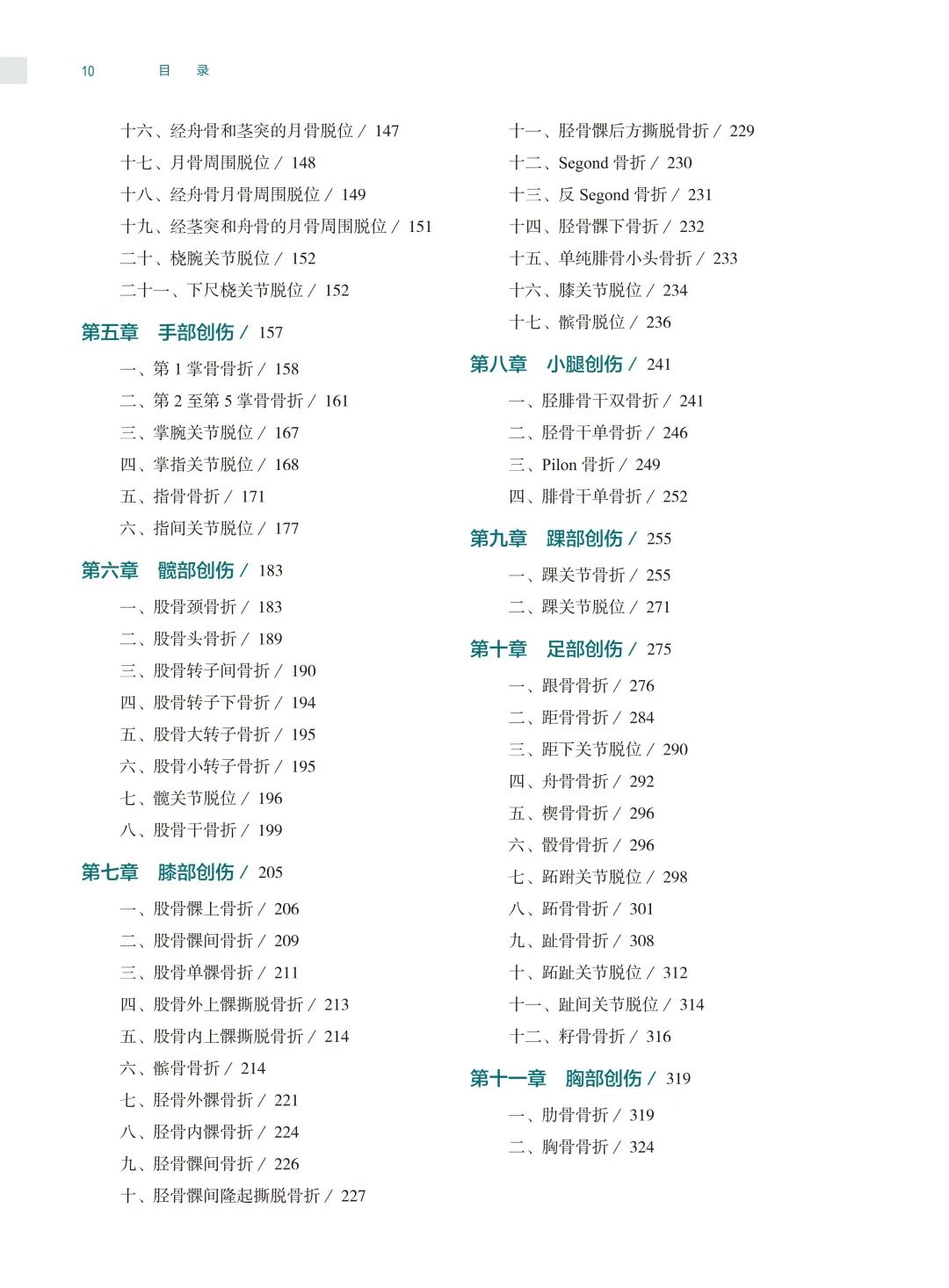 10　　目　录

十六、经舟骨和茎突的月骨脱位 / 147
十七、月骨周围脱位 / 148
十八、经舟骨月骨周围脱位 / 149
十九、经茎突和舟骨的月骨周围脱位 / 151
二十、桡腕关节脱位 / 152
二十一、下尺桡关节脱位 / 152

第五章　手部创伤 / 157
一、第 1 掌骨骨折 / 158
二、第 2 至第 5 掌骨骨折 / 161
三、掌腕关节脱位 / 167
四、掌指关节脱位 / 168
五、指骨骨折 / 171
六、指间关节脱位 / 177

第六章　髋部创伤 / 183
一、股骨颈骨折 / 183
二、股骨头骨折 / 189
三、股骨转子间骨折 / 190
四、股骨转子下骨折 / 194
五、股骨大转子骨折 / 195
六、股骨小转子骨折 / 195
七、髋关节脱位 / 196
八、股骨干骨折 / 199

第七章　膝部创伤 / 205
一、股骨髁上骨折 / 206
二、股骨髁间骨折 / 209
三、股骨单髁骨折 / 211
四、股骨外上髁撕脱骨折 / 213
五、股骨内上髁撕脱骨折 / 214
六、髌骨骨折 / 214
七、胫骨外髁骨折 / 221
八、胫骨内髁骨折 / 224
九、胫骨髁间骨折 / 226
十、胫骨髁间隆起撕脱骨折 / 227

十一、胫骨髁后方撕脱骨折 / 229
十二、Segond 骨折 / 230
十三、反 Segond 骨折 / 231
十四、胫骨髁下骨折 / 232
十五、单纯腓骨小头骨折 / 233
十六、膝关节脱位 / 234
十七、髌骨脱位 / 236

第八章　小腿创伤 / 241
一、胫腓骨干双骨折 / 241
二、胫骨干单骨折 / 246
三、Pilon 骨折 / 249
四、腓骨干单骨折 / 252

第九章　踝部创伤 / 255
一、踝关节骨折 / 255
二、踝关节脱位 / 271

第十章　足部创伤 / 275
一、跟骨骨折 / 276
二、距骨骨折 / 284
三、距下关节脱位 / 290
四、舟骨骨折 / 292
五、楔骨骨折 / 296
六、骰骨骨折 / 296
七、跖跗关节脱位 / 298
八、跖骨骨折 / 301
九、趾骨骨折 / 308
十、跖趾关节脱位 / 312
十一、趾间关节脱位 / 314
十二、籽骨骨折 / 316

第十一章　胸部创伤 / 319
一、肋骨骨折 / 319
二、胸骨骨折 / 324